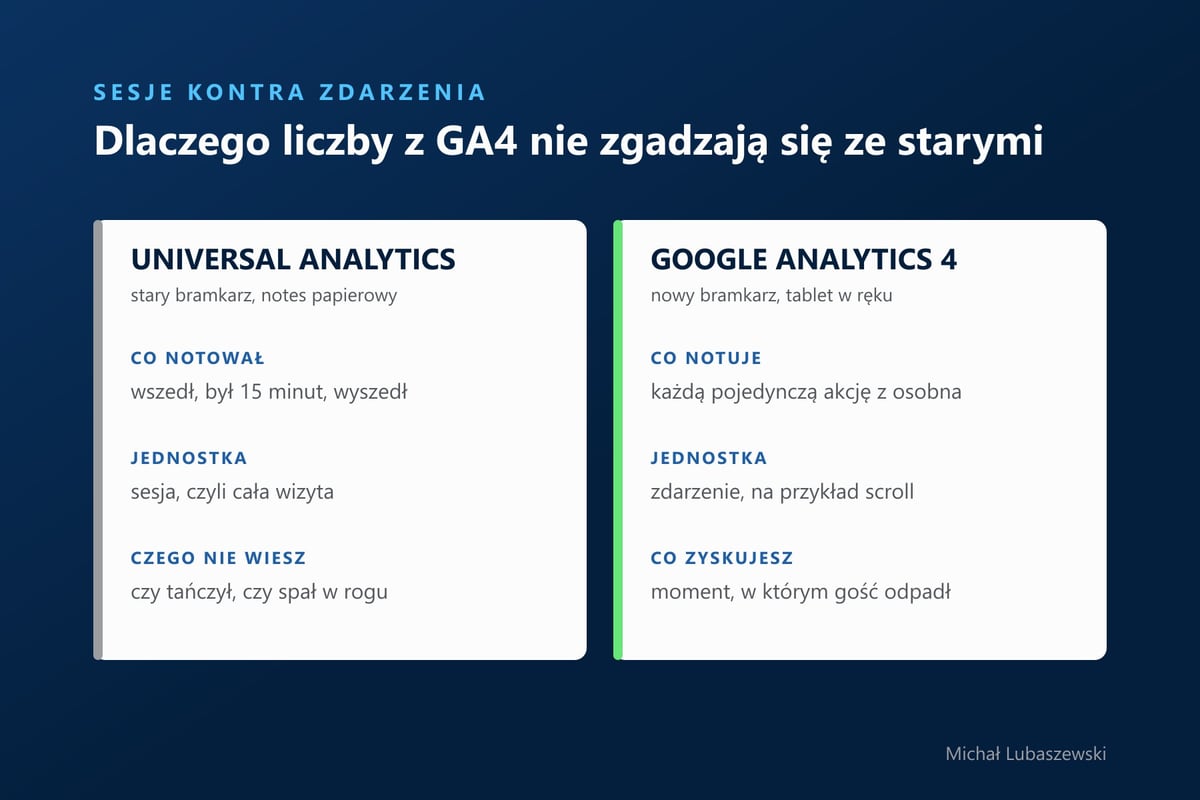 SESJE KONTRA ZDARZENIA

Dlaczego liczby z GA4 nie zgadzają się ze starymi

UNIVERSAL ANALYTICS
stary bramkarz, notes papierowy

CO NOTOWAŁ
wszedł, był 15 minut, wyszedł

JEDNOSTKA
sesja, czyli cała wizyta

CZEGO NIE WIESZ
czy tańczył, czy spał w rogu

GOOGLE ANALYTICS 4
nowy bramkarz, tablet w ręku

CO NOTUJE
każdą pojedynczą akcję z osobna

JEDNOSTKA
zdarzenie, na przykład scroll

CO ZYSKUJESZ
moment, w którym gość odpadł

Michał Lubaszewski